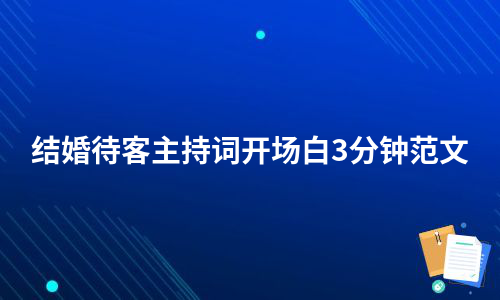 结婚待客主持词开场白3分钟范文